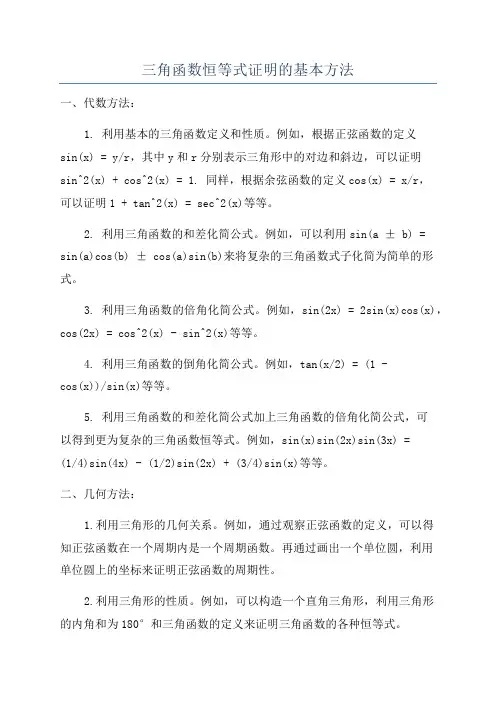 三角函数恒等式证明的基本方法

一、代数方法：

1. 利用基本的三角函数定义和性质。例如，根据正弦函数的定义 sin(x) = y/r，其中 y 和 r 分别表示三角形中的对边和斜边，可以证明 sin^2(x) + cos^2(x) = 1. 同样，根据余弦函数的定义 cos(x) = x/r，可以证明 1 + tan^2(x) = sec^2(x)等等。

2. 利用三角函数的和差化简公式。例如，可以利用 sin(a ± b) = sin(a)cos(b) ± cos(a)sin(b)来将复杂的三角函数式子化简为简单的形式。

3. 利用三角函数的倍角化简公式。例如，sin(2x) = 2sin(x)cos(x)，cos(2x) = cos^2(x) - sin^2(x)等等。

4. 利用三角函数的倒角化简公式。例如，tan(x/2) = (1 - cos(x))/sin(x)等等。

5. 利用三角函数的和差化简公式加上三角函数的倍角化简公式，可以得到更为复杂的三角函数恒等式。例如，sin(x)sin(2x)sin(3x) = (1/4)sin(4x) - (1/2)sin(2x) + (3/4)sin(x)等等。

二、几何方法：

1.利用三角形的几何关系。例如，通过观察正弦函数的定义，可以得知正弦函数在一个周期内是一个周期函数。再通过画出一个单位圆，利用单位圆上的坐标来证明正弦函数的周期性。

2.利用三角形的性质。例如，可以构造一个直角三角形，利用三角形的内角和为 180° 和三角函数的定义来证明三角函数的各种恒等式。